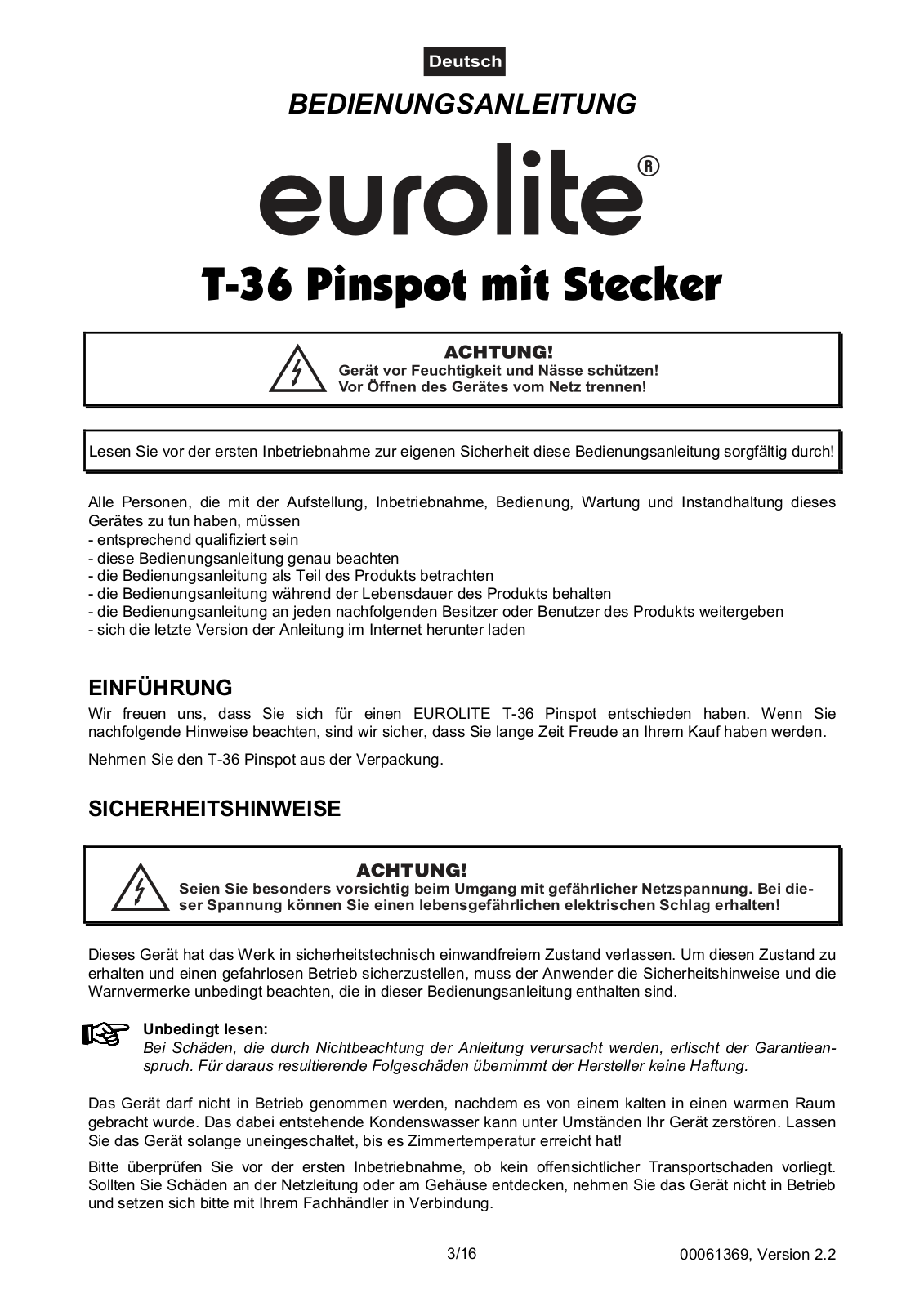 Deutsch

BEDIENUNGSANLEITUNG

eurolite®

T-36 Pinspot mit Stecker

ACHTUNG!
Gerät vor Feuchtigkeit und Nässe schützen!
Vor Öffnen des Gerätes vom Netz trennen!

Lesen Sie vor der ersten Inbetriebnahme zur eigenen Sicherheit diese Bedienungsanleitung sorgfältig durch!

Alle Personen, die mit der Aufstellung, Inbetriebnahme, Bedienung, Wartung und Instandhaltung dieses Gerätes zu tun haben, müssen
- entsprechend qualifiziert sein
- diese Bedienungsanleitung genau beachten
- die Bedienungsanleitung als Teil des Produkts betrachten
- die Bedienungsanleitung während der Lebensdauer des Produkts behalten
- die Bedienungsanleitung an jeden nachfolgenden Besitzer oder Benutzer des Produkts weitergeben
- sich die letzte Version der Anleitung im Internet herunter laden

EINFÜHRUNG
Wir freuen uns, dass Sie sich für einen EUROLITE T-36 Pinspot entschieden haben. Wenn Sie nachfolgende Hinweise beachten, sind wir sicher, dass Sie lange Zeit Freude an Ihrem Kauf haben werden.

Nehmen Sie den T-36 Pinspot aus der Verpackung.

SICHERHEITSHINWEISE

ACHTUNG!
Seien Sie besonders vorsichtig beim Umgang mit gefährlicher Netzspannung. Bei dieser Spannung können Sie einen lebensgefährlichen elektrischen Schlag erhalten!

Dieses Gerät hat das Werk in sicherheitstechnisch einwandfreiem Zustand verlassen. Um diesen Zustand zu erhalten und einen gefahrlosen Betrieb sicherzustellen, muss der Anwender die Sicherheitshinweise und die Warnvermerke unbedingt beachten, die in dieser Bedienungsanleitung enthalten sind.

Unbedingt lesen:
Bei Schäden, die durch Nichtbeachtung der Anleitung verursacht werden, erlischt der Garantieanspruch. Für daraus resultierende Folgeschäden übernimmt der Hersteller keine Haftung.

Das Gerät darf nicht in Betrieb genommen werden, nachdem es von einem kalten in einen warmen Raum gebracht wurde. Das dabei entstehende Kondenswasser kann unter Umständen Ihr Gerät zerstören. Lassen Sie das Gerät solange uneingeschaltet, bis es Zimmertemperatur erreicht hat!

Bitte überprüfen Sie vor der ersten Inbetriebnahme, ob kein offensichtlicher Transportschaden vorliegt. Sollten Sie Schäden an der Netzleitung oder am Gehäuse entdecken, nehmen Sie das Gerät nicht in Betrieb und setzen sich bitte mit Ihrem Fachhändler in Verbindung.

3/16

00061369, Version 2.2